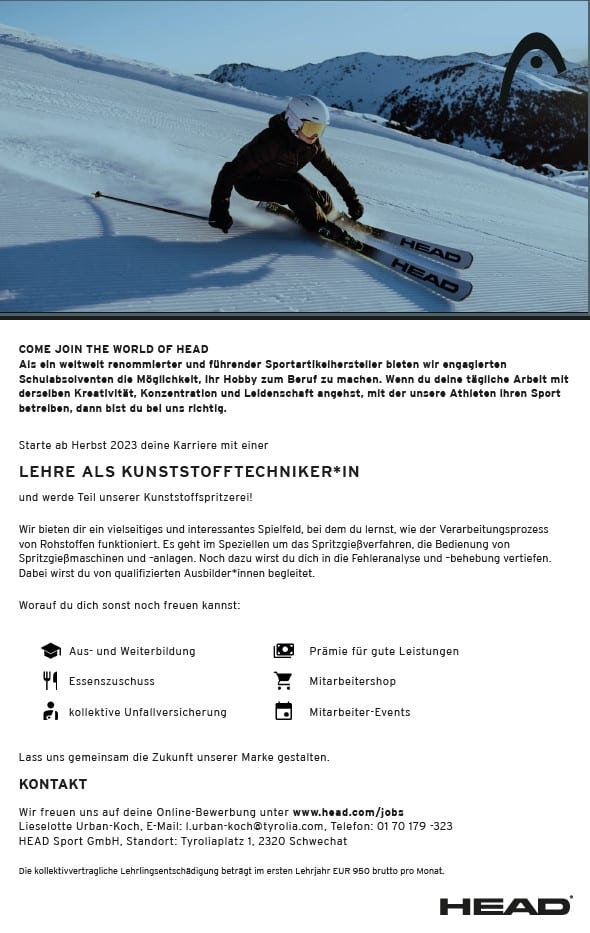 HEAD
HEAD

COME JOIN THE WORLD OF HEAD
Als ein weltweit renommierter und führender Sportartikelhersteller bieten wir engagierten Schulabsolventen die Möglichkeit, ihr Hobby zum Beruf zu machen. Wenn du deine tägliche Arbeit mit derselben Kreativität, Konzentration und Leidenschaft angehst, mit der unsere Athleten ihren Sport betreiben, dann bist du bei uns richtig.

Starte ab Herbst 2023 deine Karriere mit einer

LEHRE ALS KUNSTSTOFFTECHNIKER*IN

und werde Teil unserer Kunststoffspritzerei!

Wir bieten dir ein vielseitiges und interessantes Spielfeld, bei dem du lernst, wie der Verarbeitungsprozess von Rohstoffen funktioniert. Es geht im Speziellen um das Spritzgießverfahren, die Bedienung von Spritzgießmaschinen und -anlagen. Noch dazu wirst du dich in die Fehleranalyse und -behebung vertiefen. Dabei wirst du von qualifizierten Ausbilder*innen begleitet.

Worauf du dich sonst noch freuen kannst:

Aus- und Weiterbildung
Essenszuschuss
kollektive Unfallversicherung

Prämie für gute Leistungen
Mitarbeitershop
Mitarbeiter-Events

Lass uns gemeinsam die Zukunft unserer Marke gestalten.

KONTAKT

Wir freuen uns auf deine Online-Bewerbung unter www.head.com/jobs
Lieselotte Urban-Koch, E-Mail: l.urban-koch@tyrolia.com, Telefon: 01 70 179 -323
HEAD Sport GmbH, Standort: Tyroliaplatz 1, 2320 Schwechat

Die kollektivvertragliche Lehrlingsentschädigung beträgt im ersten Lehrjahr EUR 950 brutto pro Monat.

HEAD